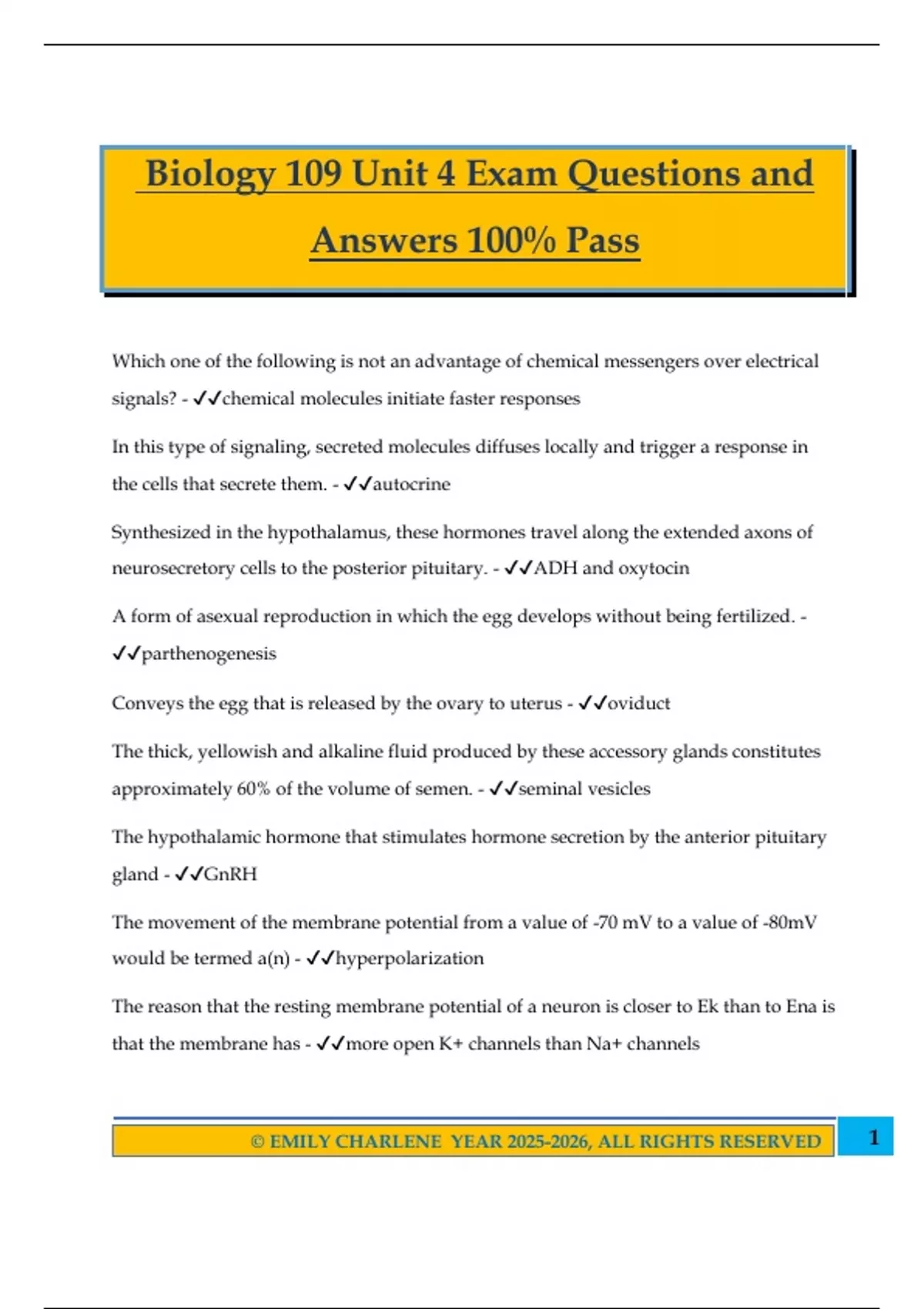 Biology 109 Unit 4 Exam Questions and Answers 100% Pass

Which one of the following is not an advantage of chemical messengers over electrical signals? - ✓✓chemical molecules initiate faster responses

In this type of signaling, secreted molecules diffuses locally and trigger a response in the cells that secrete them. - ✓✓autocrine

Synthesized in the hypothalamus, these hormones travel along the extended axons of neurosecretory cells to the posterior pituitary. - ✓✓ADH and oxytocin

A form of asexual reproduction in which the egg develops without being fertilized. - ✓✓parthenogenesis

Conveys the egg that is released by the ovary to uterus - ✓✓oviduct

The thick, yellowish and alkaline fluid produced by these accessory glands constitutes approximately 60% of the volume of semen. - ✓✓seminal vesicles

The hypothalamic hormone that stimulates hormone secretion by the anterior pituitary gland - ✓✓GnRH

The movement of the membrane potential from a value of -70 mV to a value of -80mV would be termed a(n) - ✓✓hyperpolarization

The reason that the resting membrane potential of a neuron is closer to Ek than to Ena is that the membrane has - ✓✓more open K+ channels than Na+ channels

© EMILY CHARLENE YEAR 2025-2026, ALL RIGHTS RESERVED

1